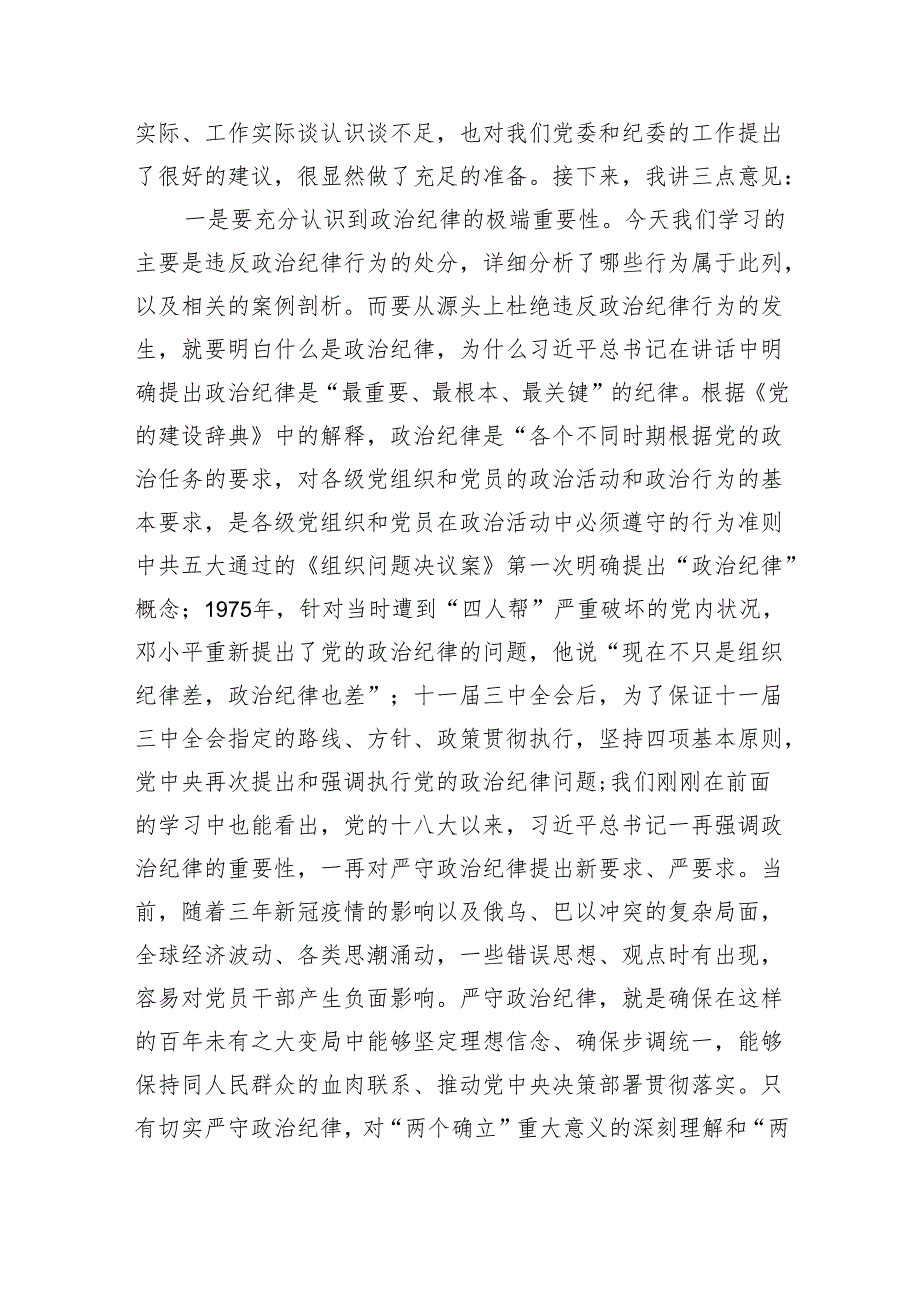 实际、工作实际谈认识谈不足，也对我们党委和纪委的工作提出了很好的建议，很显然做了充足的准备。接下来，我讲三点意见：

一是要充分认识到政治纪律的极端重要性。今天我们学习的主要是违反政治纪律行为的处分，详细分析了哪些行为属于此列，以及相关的案例剖析。而要从源头上杜绝违反政治纪律行为的发生，就要明白什么是政治纪律，为什么习近平总书记在讲话中明确提出政治纪律是“最重要、最根本、最关键”的纪律。根据《党的建设辞典》中的解释，政治纪律是“各个不同时期根据党的政治任务的要求，对各级党组织和党员的政治活动和政治行为的基本要求，是各级党组织和党员在政治活动中必须遵守的行为准则中共五大通过的《组织问题决议案》第一次明确提出“政治纪律”概念；1975年，针对当时遭到“四人帮”严重破坏的党内状况，邓小平重新提出了党的政治纪律的问题，他说“现在不只是组织纪律差，政治纪律也差”；十一届三中全会后，为了保证十一届三中全会指定的路线、方针、政策贯彻执行，坚持四项基本原则，党中央再次提出和强调执行党的政治纪律问题；我们刚刚在前面的学习中也能看出，党的十八大以来，习近平总书记一再强调政治纪律的重要性，一再对严守政治纪律提出新要求、严要求。当前，随着三年新冠疫情的影响以及俄乌、巴以冲突的复杂局面，全球经济波动、各类思潮涌动，一些错误思想、观点时有出现，容易对党员干部产生负面影响。严守政治纪律，就是确保在这样的百年未有之大变局中能够坚定理想信念、确保步调统一，能够保持同人民群众的血肉联系、推动党中央决策部署贯彻落实。只有切实严守政治纪律，对“两个确立”重大意义的深刻理解和“两